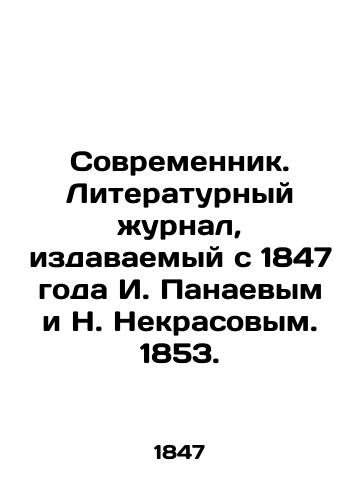 Современник. Литературный журнал, издаваемый с 1847 года И. Панаевым и Н. Некрасовым. 1853.

1847